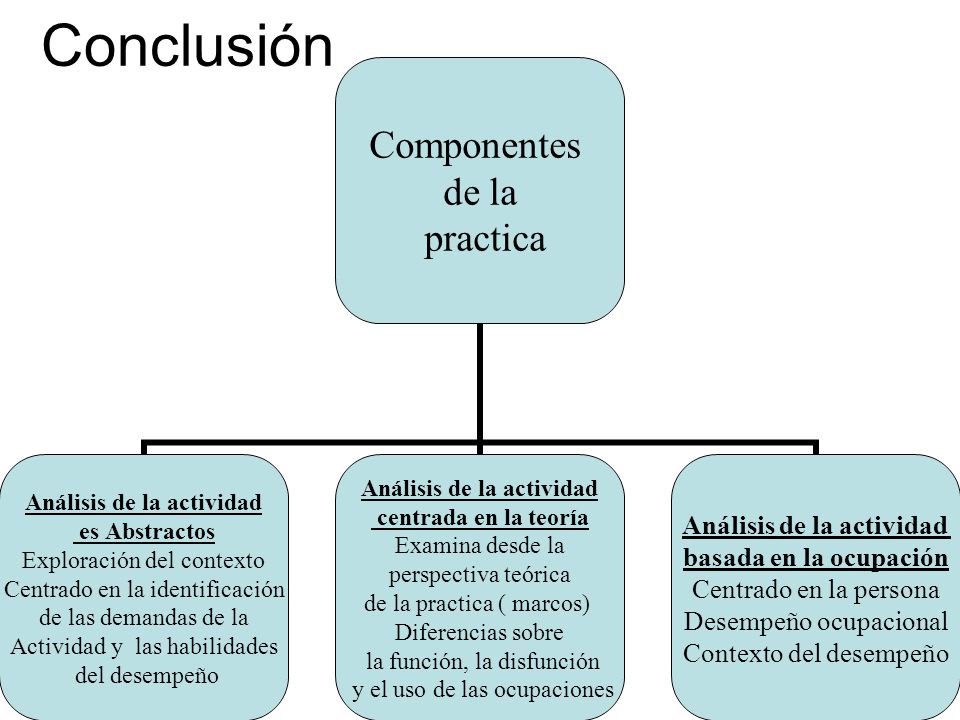 Conclusión

Componentes de la practica

Análisis de la actividad es Abstractos
Exploración del contexto
Centrado en la identificación de las demandas de la Actividad y las habilidades del desempeño

Análisis de la actividad centrada en la teoría
Examina desde la perspectiva teórica de la practica ( marcos)
Diferencias sobre la función, la disfunción y el uso de las ocupaciones

Análisis de la actividad basada en la ocupación
Centrado en la persona
Desempeño ocupacional
Contexto del desempeño